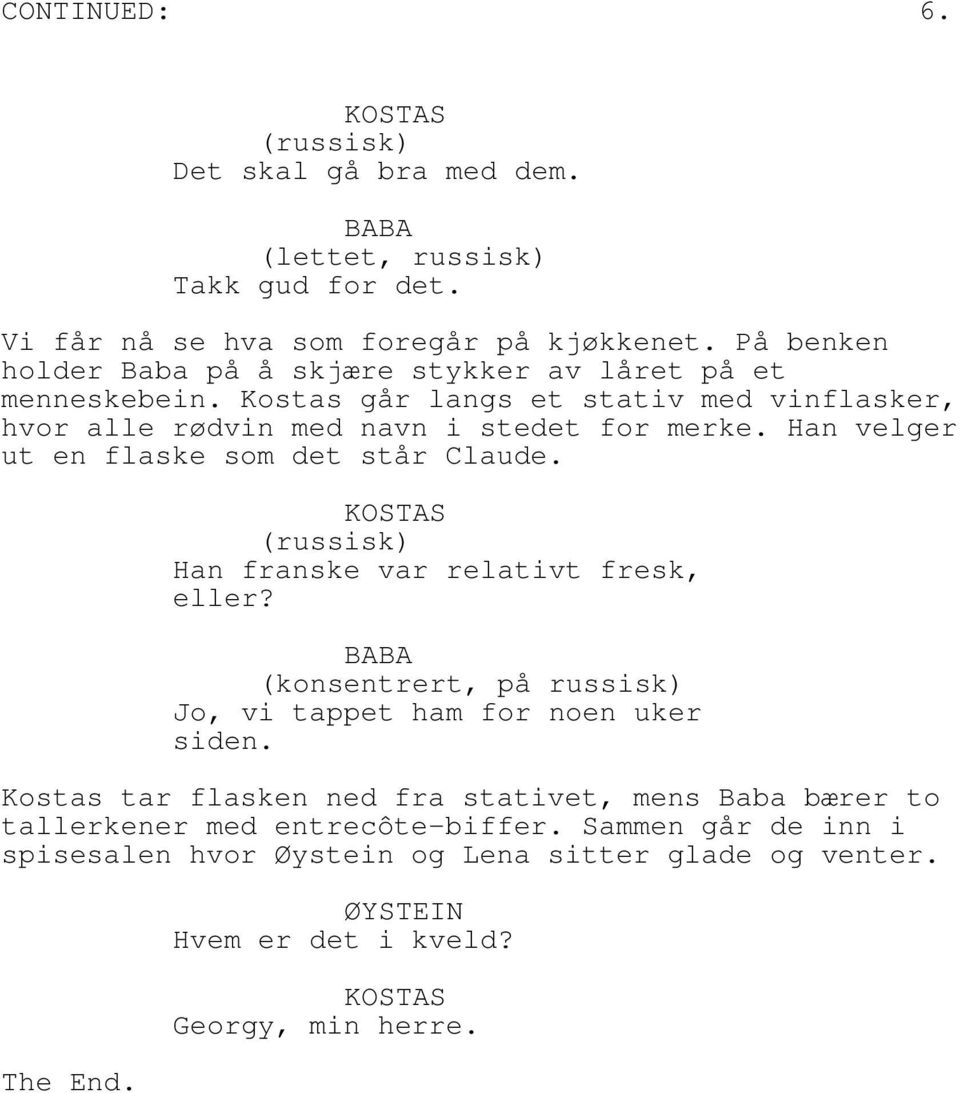 CONTINUED: 6.

KOSTAS
(russisk)
Det skal gå bra med dem.

BABA
(lettet, russisk)
Takk gud for det.

Vi får nå se hva som foregår på kjøkkenet. På benken holder Baba på å skjære stykker av låret på et menneskebein. Kostas går langs et stativ med vinflasker, hvor alle rødvin med navn i stedet for merke. Han velger ut en flaske som det står Claude.

KOSTAS
(russisk)
Han franske var relativt fresk, eller?

BABA
(konsentrert, på russisk)
Jo, vi tappet ham for noen uker siden.

Kostas tar flasken ned fra stativet, mens Baba bærer to tallerkener med entrecôte-biffer. Sammen går de inn i spisesalen hvor Øystein og Lena sitter glade og venter.

ØYSTEIN
Hvem er det i kveld?

KOSTAS
Georgy, min herre.

The End.